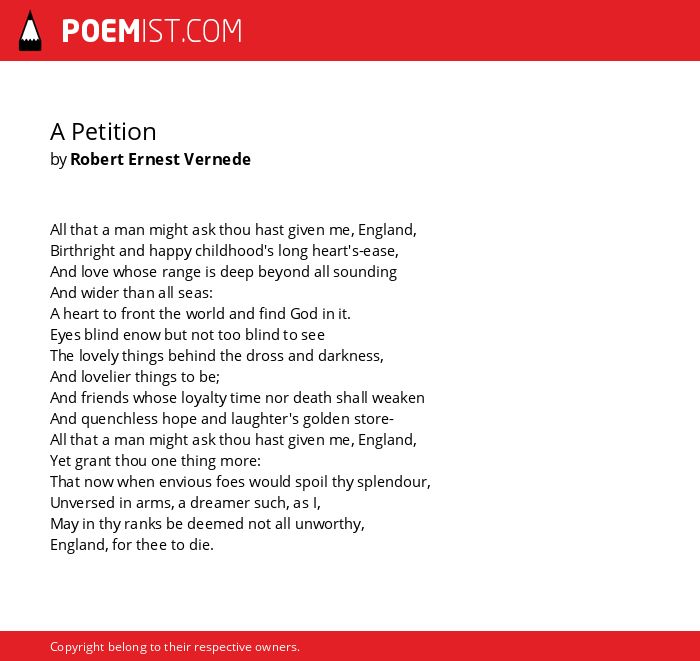 POEMIST.COM

A Petition
by Robert Ernest Vernede

All that a man might ask thou hast given me, England,
Birthright and happy childhood's long heart's-ease,
And love whose range is deep beyond all sounding
And wider than all seas:
A heart to front the world and find God in it.
Eyes blind enow but not too blind to see
The lovely things behind the dross and darkness,
And lovelier things to be;
And friends whose loyalty time nor death shall weaken
And quenchless hope and laughter's golden store-
All that a man might ask thou hast given me, England,
Yet grant thou one thing more:
That now when envious foes would spoil thy splendour,
Unversed in arms, a dreamer such, as I,
May in thy ranks be deemed not all unworthy,
England, for thee to die.

Copyright belong to their respective owners.